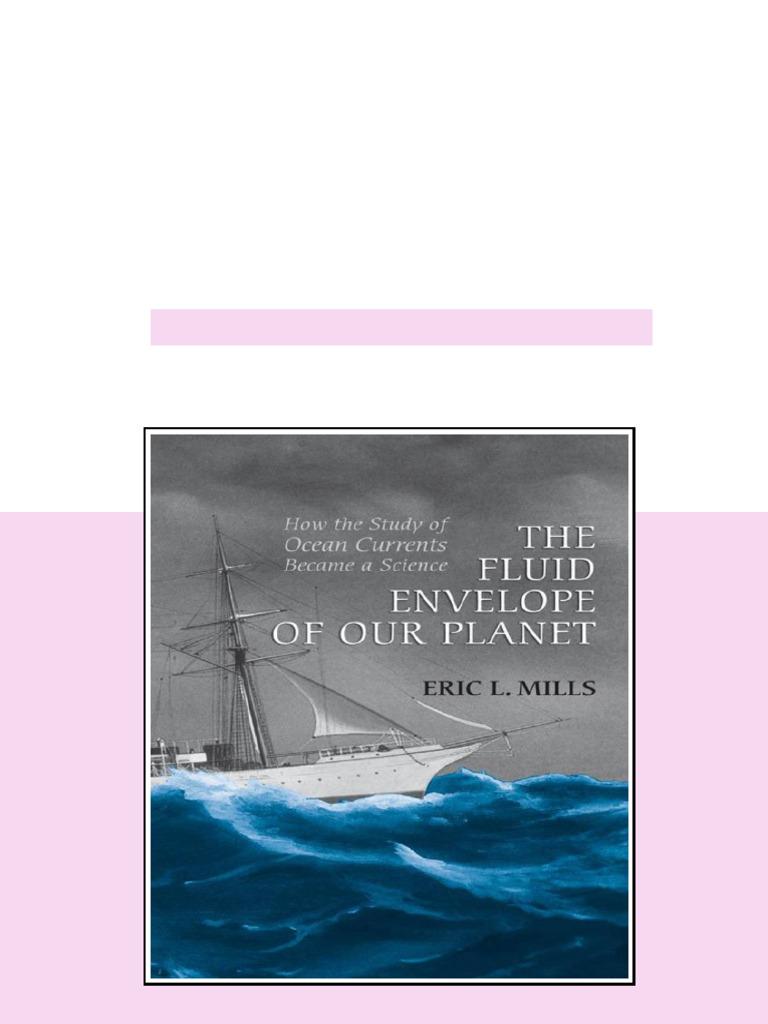 How the Study of Ocean Currents Became a Science

THE FLUID ENVELOPE OF OUR PLANET

ERIC L. MILLS